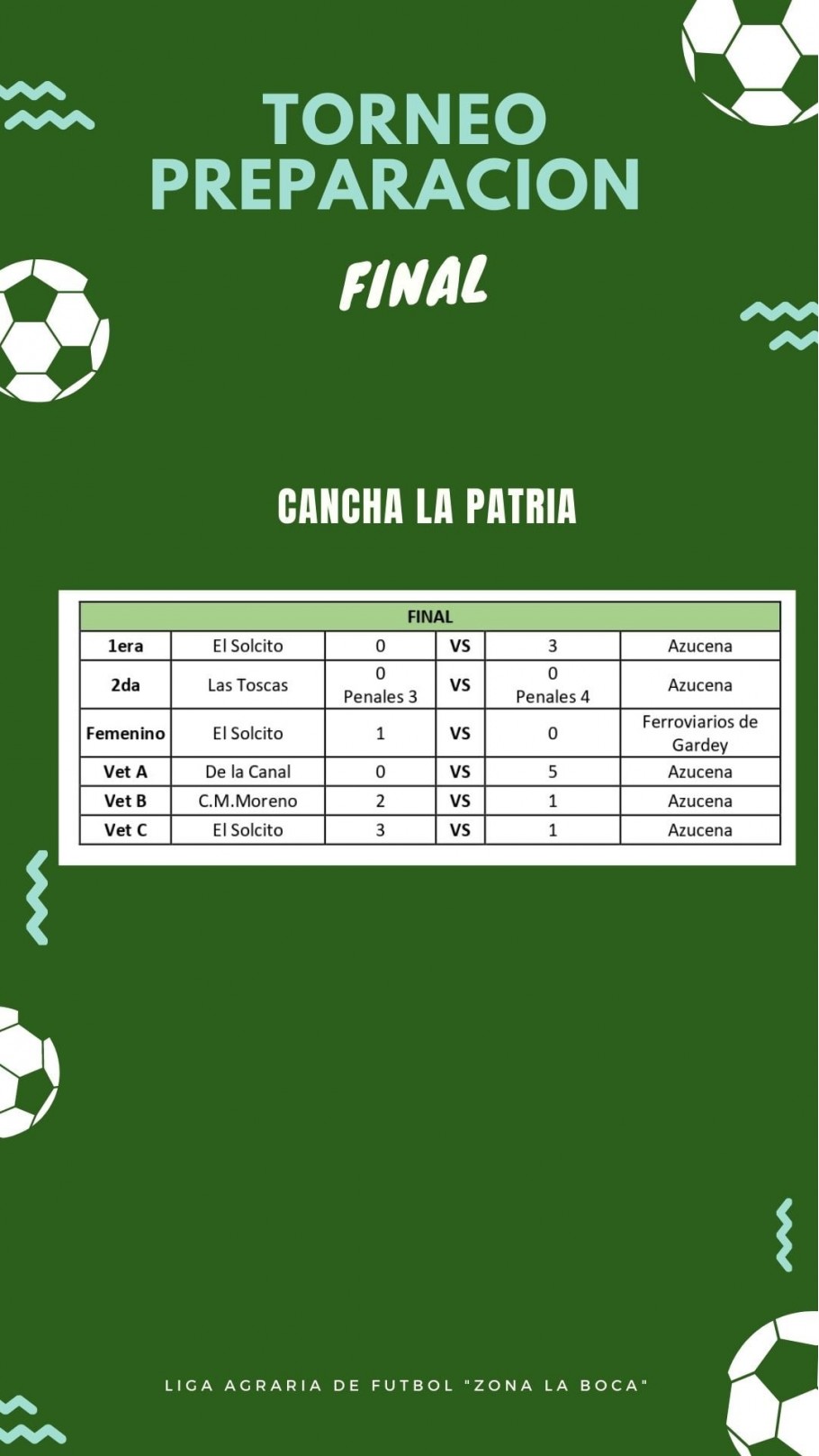 TORNEO PREPARACION

FINAL

CANCHA LA PATRIA

| FINAL | | | | | |
|---|---|---|---|---|---|
| 1era | El Solcito | 0 | VS | 3 | Azucena |
| 2da | Las Toscas | 0 Penales 3 | VS | 0 Penales 4 | Azucena |
| Femenino | El Solcito | 1 | VS | 0 | Ferroviarios de Gardey |
| Vet A | De la Canal | 0 | VS | 5 | Azucena |
| Vet B | C.M.Moreno | 2 | VS | 1 | Azucena |
| Vet C | El Solcito | 3 | VS | 1 | Azucena |

LIGA AGRARIA DE FUTBOL "ZONA LA BOCA"